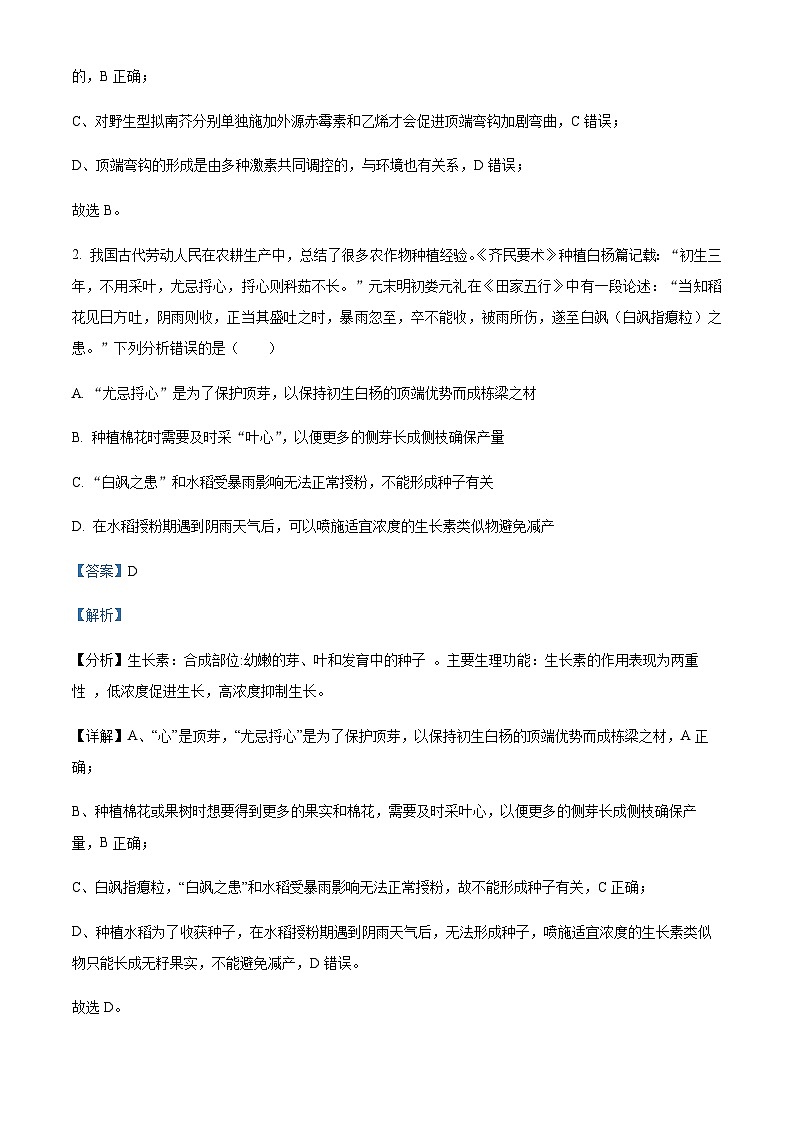 的，B 正确；

C、对野生型拟南芥分别单独施加外源赤霉素和乙烯才会促进顶端弯钩加剧弯曲，C 错误；

D、顶端弯钩的形成是由多种激素共同调控的，与环境也有关系，D 错误；

故选 B。

2. 我国古代劳动人民在农耕生产中，总结了很多农作物种植经验。《齐民要术》种植白杨篇记载：“初生三年，不用采叶，尤忌捋心，捋心则科茹不长。”元末明初娄元礼在《田家五行》中有一段论述：“当知稻花见日方吐，阴雨则收，正当其盛吐之时，暴雨忽至，卒不能收，被雨所伤，遂至白飒（白飒指瘪粒）之患。”下列分析错误的是（　　）

A. “尤忌捋心”是为了保护顶芽，以保持初生白杨的顶端优势而成栋梁之材

B. 种植棉花时需要及时采“叶心”，以便更多的侧芽长成侧枝确保产量

C. “白飒之患”和水稻受暴雨影响无法正常授粉，不能形成种子有关

D. 在水稻授粉期遇到阴雨天气后，可以喷施适宜浓度的生长素类似物避免减产

【答案】D

【解析】

【分析】生长素：合成部位:幼嫩的芽、叶和发育中的种子 。主要生理功能：生长素的作用表现为两重性 ，低浓度促进生长，高浓度抑制生长。

【详解】A、“心”是顶芽，“尤忌捋心”是为了保护顶芽，以保持初生白杨的顶端优势而成栋梁之材，A 正确；

B、种植棉花或果树时想要得到更多的果实和棉花，需要及时采叶心，以便更多的侧芽长成侧枝确保产量，B 正确；

C、白飒指瘪粒，“白飒之患”和水稻受暴雨影响无法正常授粉，故不能形成种子有关，C 正确；

D、种植水稻为了收获种子，在水稻授粉期遇到阴雨天气后，无法形成种子，喷施适宜浓度的生长素类似物只能长成无籽果实，不能避免减产，D 错误。

故选 D。